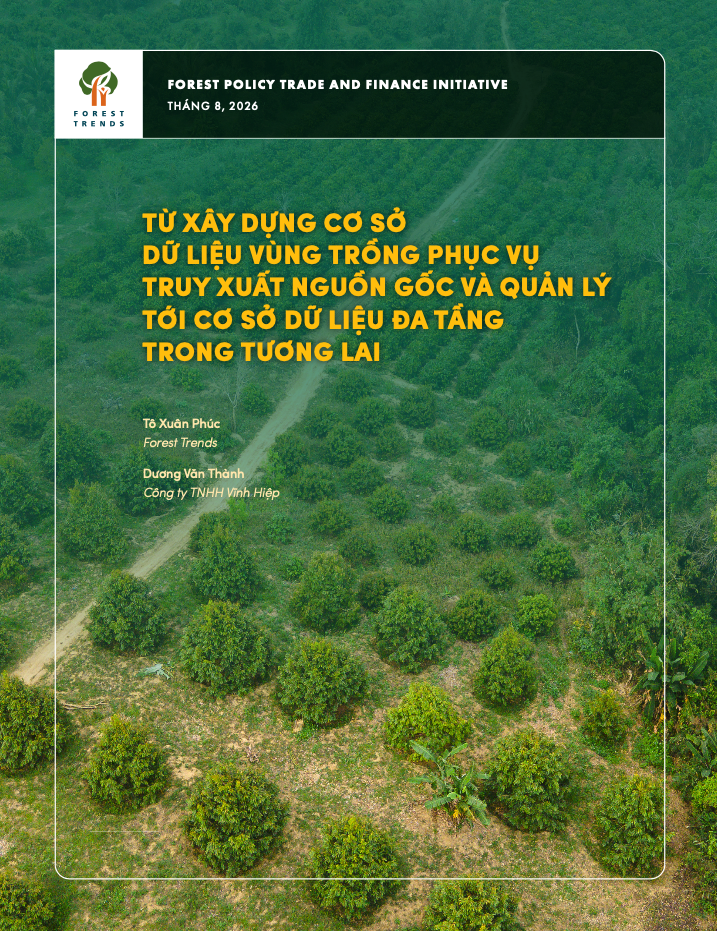 FOREST TRENDS

FOREST POLICY TRADE AND FINANCE INITIATIVE
THÁNG 8, 2026

TỪ XÂY DỰNG CƠ SỞ DỮ LIỆU VÙNG TRỒNG PHỤC VỤ TRUY XUẤT NGUỒN GỐC VÀ QUẢN LÝ TỚI CƠ SỞ DỮ LIỆU ĐA TẦNG TRONG TƯƠNG LAI

Tô Xuân Phúc
Forest Trends

Dương Văn Thành
Công ty TNHH Vĩnh Hiệp